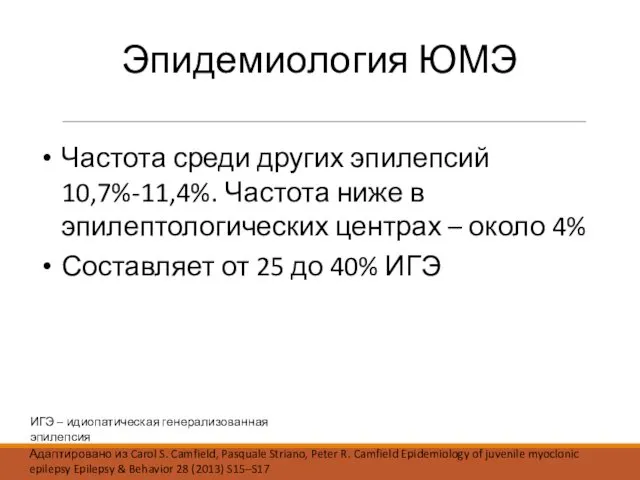 Эпидемиология ЮМЭ

• Частота среди других эпилепсий 10,7%-11,4%. Частота ниже в эпилептологических центрах – около 4%

• Составляет от 25 до 40% ИГЭ

ИГЭ – идиопатическая генерализованная эпилепсия

Адаптировано из Carol S. Camfield, Pasquale Striano, Peter R. Camfield Epidemiology of juvenile myoclonic epilepsy Epilepsy & Behavior 28 (2013) S15–S17